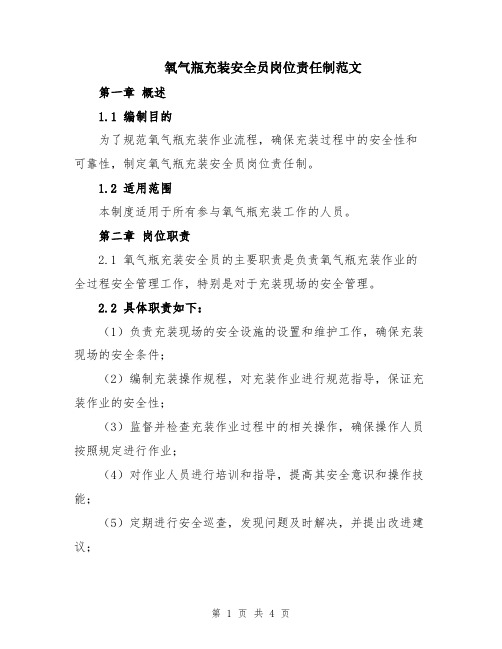 氧气瓶充装安全员岗位责任制范文

第一章 概述

1.1 编制目的

为了规范氧气瓶充装作业流程，确保充装过程中的安全性和可靠性，制定氧气瓶充装安全员岗位责任制。

1.2 适用范围

本制度适用于所有参与氧气瓶充装工作的人员。

第二章 岗位职责

2.1 氧气瓶充装安全员的主要职责是负责氧气瓶充装作业的全过程安全管理工作，特别是对于充装现场的安全管理。

2.2 具体职责如下：

（1）负责充装现场的安全设施的设置和维护工作，确保充装现场的安全条件；

（2）编制充装操作规程，对充装作业进行规范指导，保证充装作业的安全性；

（3）监督并检查充装作业过程中的相关操作，确保操作人员按照规定进行作业；

（4）对作业人员进行培训和指导，提高其安全意识和操作技能；

（5）定期进行安全巡查，发现问题及时解决，并提出改进建议；

第 1 页 共 4 页